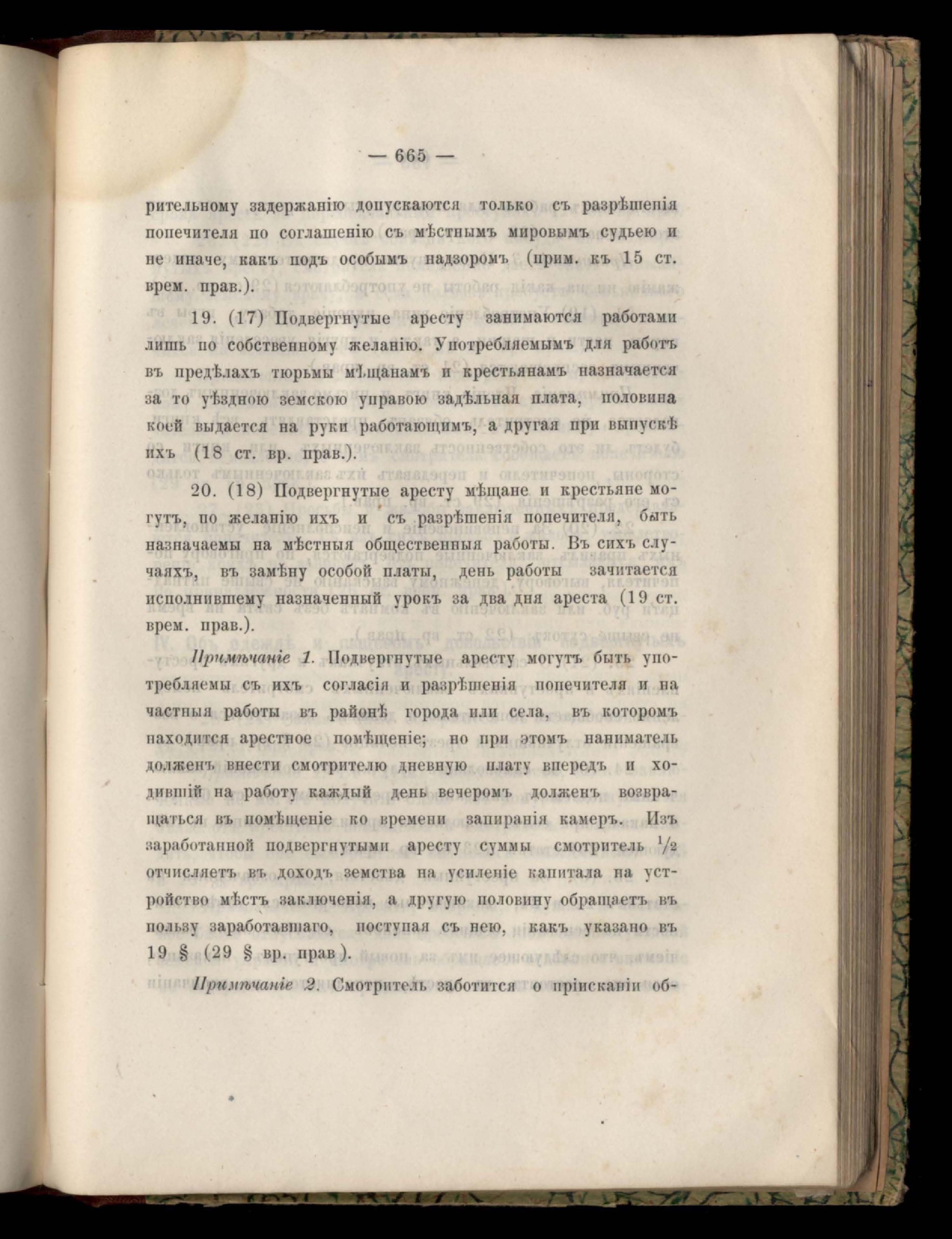 — 665 —

рительному задержанію допускаются только съ разрѣшенія попечителя по соглашенію съ мѣстнымъ мировымъ судьею и не иначе, какъ подъ особымъ надзоромъ (прим. къ 15 ст. врем. прав.).

19. (17) Подвергнутые аресту занимаются работами лишь по собственному желанію. Употребляемымъ для работъ въ предѣлахъ тюрьмы мѣщанамъ и крестьянамъ назначается за то уѣздною земскою управою задѣльная плата, половина коей выдается на руки работающимъ, а другая при выпускѣ ихъ (18 ст. вр. прав.).

20. (18) Подвергнутые аресту мѣщане и крестьяне могутъ, по желанію ихъ и съ разрѣшенія попечителя, быть назначаемы на мѣстныя общественныя работы. Въ сихъ случаяхъ, въ замѣну особой платы, день работы зачитается исполнившему назначенный урокъ за два дня ареста (19 ст. врем. прав.).

Примѣчаніе 1. Подвергнутые аресту могутъ быть употребляемы съ ихъ согласія и разрѣшенія попечителя и на частныя работы въ районѣ города или села, въ которомъ находится арестное помѣщеніе; но при этомъ наниматель долженъ внести смотрителю дневную плату впередъ и ходившій на работу каждый день вечеромъ долженъ возвращаться въ помѣщеніе ко времени запиранія камеръ. Изъ заработанной подвергнутыми аресту суммы смотритель $\frac{1}{2}$ отчисляетъ въ доходъ земства на усиленіе капитала на устройство мѣстъ заключенія, а другую половину обращаетъ въ пользу заработавшаго, поступая съ нею, какъ указано въ 19 § (29 § вр. прав).

Примѣчаніе 2. Смотритель заботится о пріисканіи об-